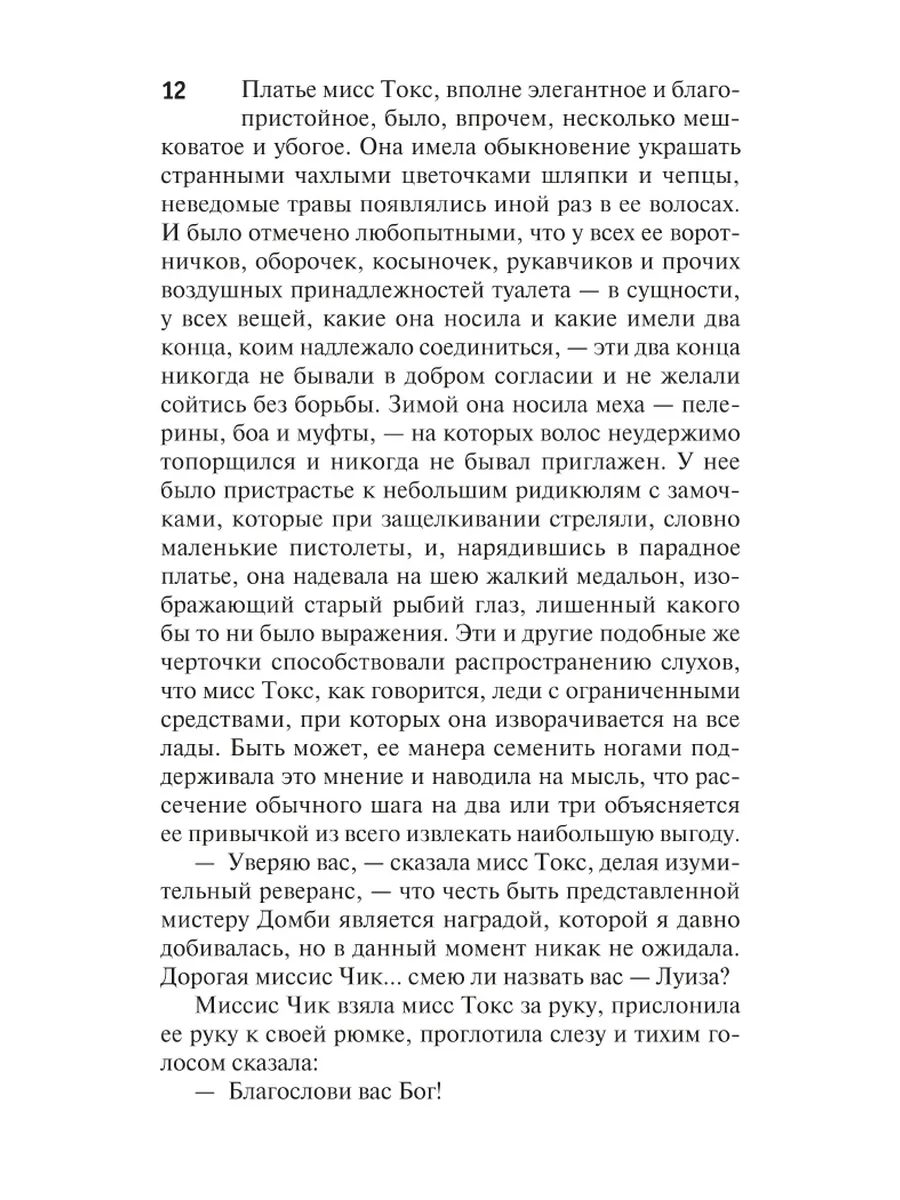 12

Платье мисс Токс, вполне элегантное и благопристойное, было, впрочем, несколько мешковатое и убогое. Она имела обыкновение украшать странными чахлыми цветочками шляпки и чепцы, неведомые травы появлялись иной раз в ее волосах. И было отмечено любопытными, что у всех ее воротничков, оборочек, косыночек, рукавчиков и прочих воздушных принадлежностей туалета — в сущности, у всех вещей, какие она носила и какие имели два конца, коим надлежало соединиться, — эти два конца никогда не бывали в добром согласии и не желали сойтись без борьбы. Зимой она носила меха — пелерины, боа и муфты, — на которых волос неудержимо топорщился и никогда не бывал приглажен. У нее было пристрастье к небольшим ридикюлям с замочками, которые при защелкивании стреляли, словно маленькие пистолеты, и, нарядившись в парадное платье, она надевала на шею жалкий медальон, изображающий старый рыбий глаз, лишенный какого бы то ни было выражения. Эти и другие подобные же черточки способствовали распространению слухов, что мисс Токс, как говорится, леди с ограниченными средствами, при которых она изворачивается на все лады. Быть может, ее манера семенить ногами поддерживала это мнение и наводила на мысль, что рассечение обычного шага на два или три объясняется ее привычкой из всего извлекать наибольшую выгоду.

— Уверяю вас, — сказала мисс Токс, делая изумительный реверанс, — что честь быть представленной мистеру Домби является наградой, которой я давно добивалась, но в данный момент никак не ожидала. Дорогая миссис Чик... смею ли назвать вас — Луиза?

Миссис Чик взяла мисс Токс за руку, прислонила ее руку к своей рюмке, проглотила слезу и тихим голосом сказала:

— Благослови вас Бог!